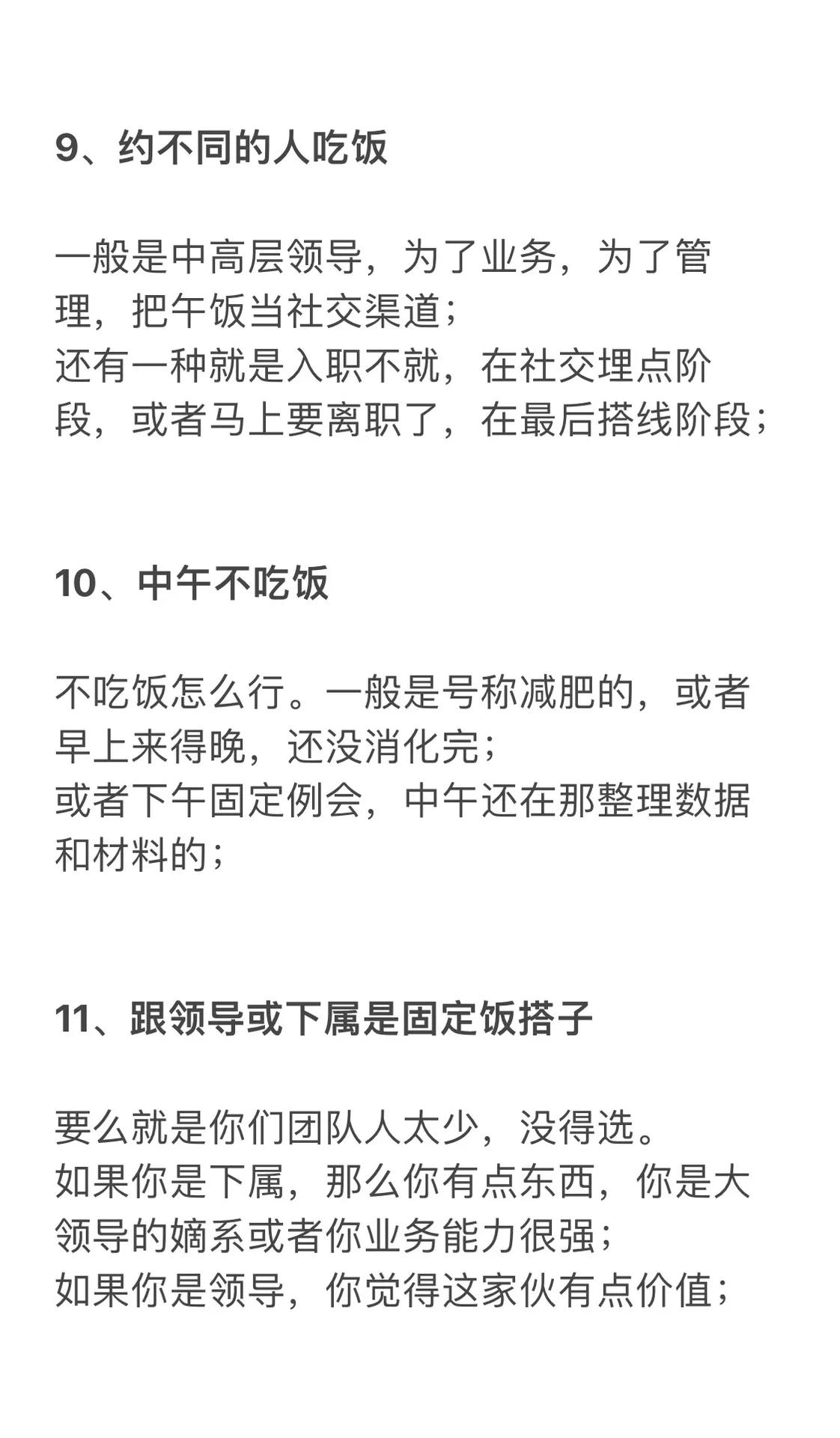 9、约不同的人吃饭

一般是中高层领导，为了业务，为了管理，把午饭当社交渠道；
还有一种就是入职不就，在社交埋点阶段，或者马上要离职了，在最后搭线阶段；

10、中午不吃饭

不吃饭怎么行。一般是号称减肥的，或者早上来得晚，还没消化完；
或者下午固定例会，中午还在那整理数据和材料的；

11、跟领导或下属是固定饭搭子

要么就是你们团队人太少，没得选。
如果你是下属，那么你有点东西，你是大领导的嫡系或者你业务能力很强；
如果你是领导，你觉得这家伙有点价值；